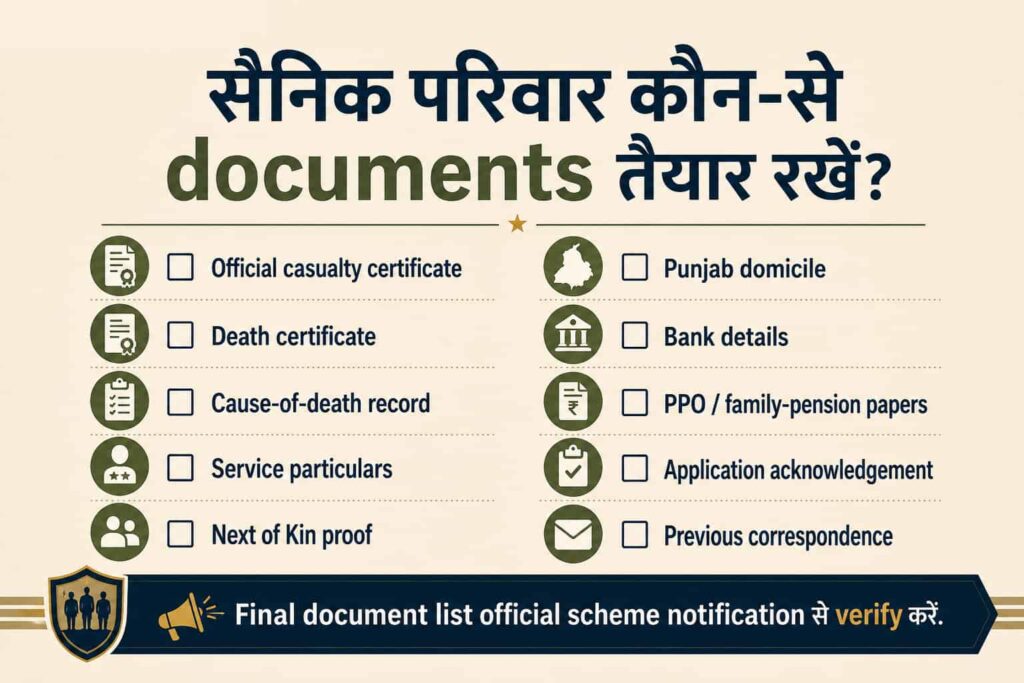 सैनिक परिवार कौन-से documents तैयार रखें?

☐ Official casualty certificate

☐ Death certificate

☐ Cause-of-death record

☐ Service particulars

☐ Next of Kin proof

☐ Punjab domicile

☐ Bank details

☐ PPO / family-pension papers

☐ Application acknowledgement

☐ Previous correspondence

Final document list official scheme notification से verify करें.